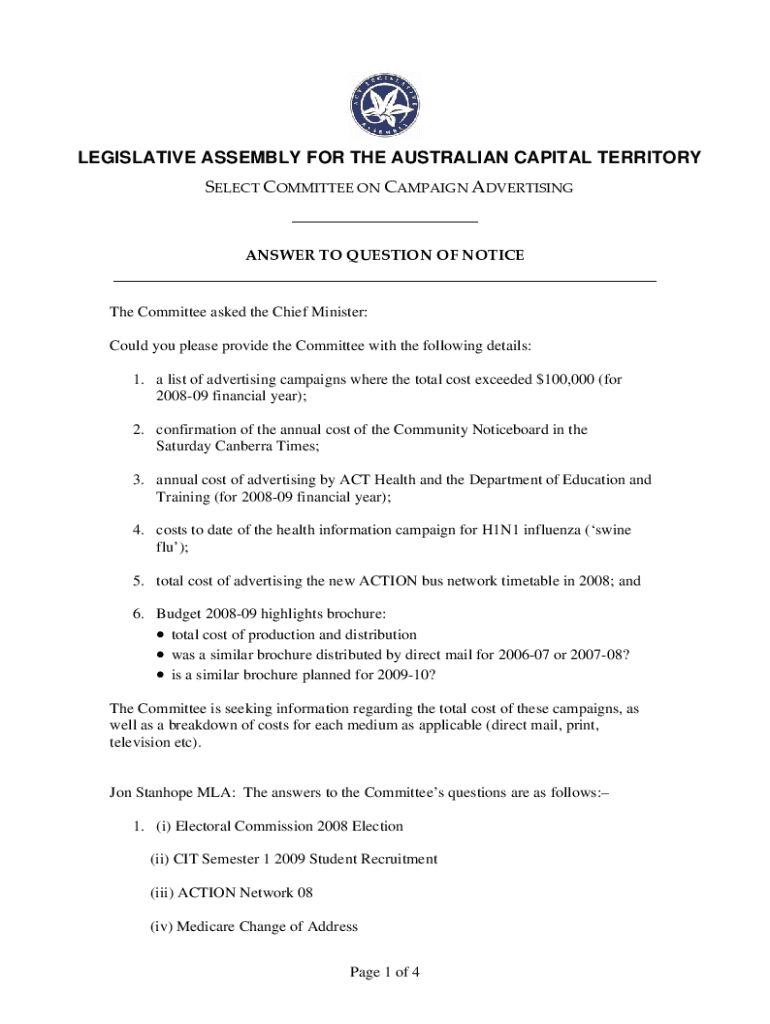 LEGISLATIVE ASSEMBLY FOR THE AUSTRALIAN CAPITAL TERRITORY

SELECT COMMITTEE ON CAMPAIGN ADVERTISING

ANSWER TO QUESTION OF NOTICE

The Committee asked the Chief Minister:

Could you please provide the Committee with the following details:

1. a list of advertising campaigns where the total cost exceeded $100,000 (for 2008-09 financial year);

2. confirmation of the annual cost of the Community Noticeboard in the Saturday Canberra Times;

3. annual cost of advertising by ACT Health and the Department of Education and Training (for 2008-09 financial year);

4. costs to date of the health information campaign for H1N1 influenza ('swine flu');

5. total cost of advertising the new ACTION bus network timetable in 2008; and

6. Budget 2008-09 highlights brochure:
• total cost of production and distribution
• was a similar brochure distributed by direct mail for 2006-07 or 2007-08?
• is a similar brochure planned for 2009-10?

The Committee is seeking information regarding the total cost of these campaigns, as well as a breakdown of costs for each medium as applicable (direct mail, print, television etc).

Jon Stanhope MLA: The answers to the Committee's questions are as follows:–

1. (i) Electoral Commission 2008 Election

(ii) CIT Semester 1 2009 Student Recruitment

(iii) ACTION Network 08

(iv) Medicare Change of Address

Page 1 of 4